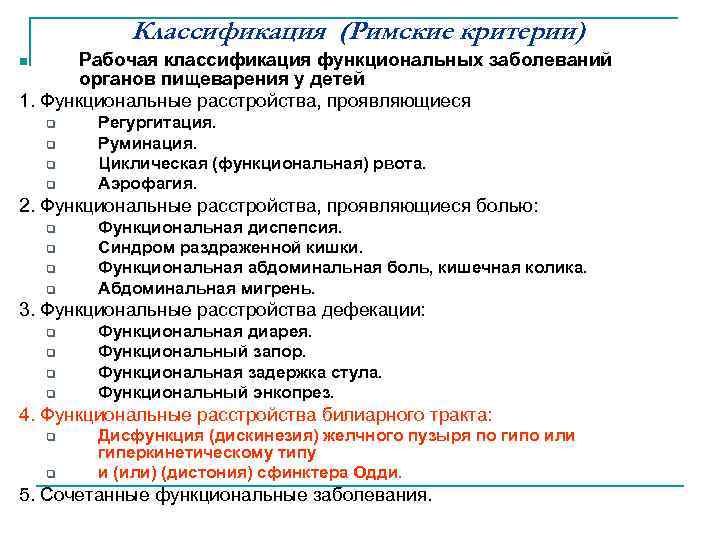 Классификация (Римские критерии)

Рабочая классификация функциональных заболеваний органов пищеварения у детей

1. Функциональные расстройства, проявляющиеся

Регургитация.

Руминация.

Циклическая (функциональная) рвота.

Аэрофагия.

2. Функциональные расстройства, проявляющиеся болью:

Функциональная диспепсия.

Синдром раздраженной кишки.

Функциональная абдоминальная боль, кишечная колика.

Абдоминальная мигрень.

3. Функциональные расстройства дефекации:

Функциональная диарея.

Функциональный запор.

Функциональная задержка стула.

Функциональный энкопрез.

4. Функциональные расстройства билиарного тракта:

Дисфункция (дискинезия) желчного пузыря по гипо или гиперкинетическому типу

и (или) (дистония) сфинктера Одди.

5. Сочетанные функциональные заболевания.